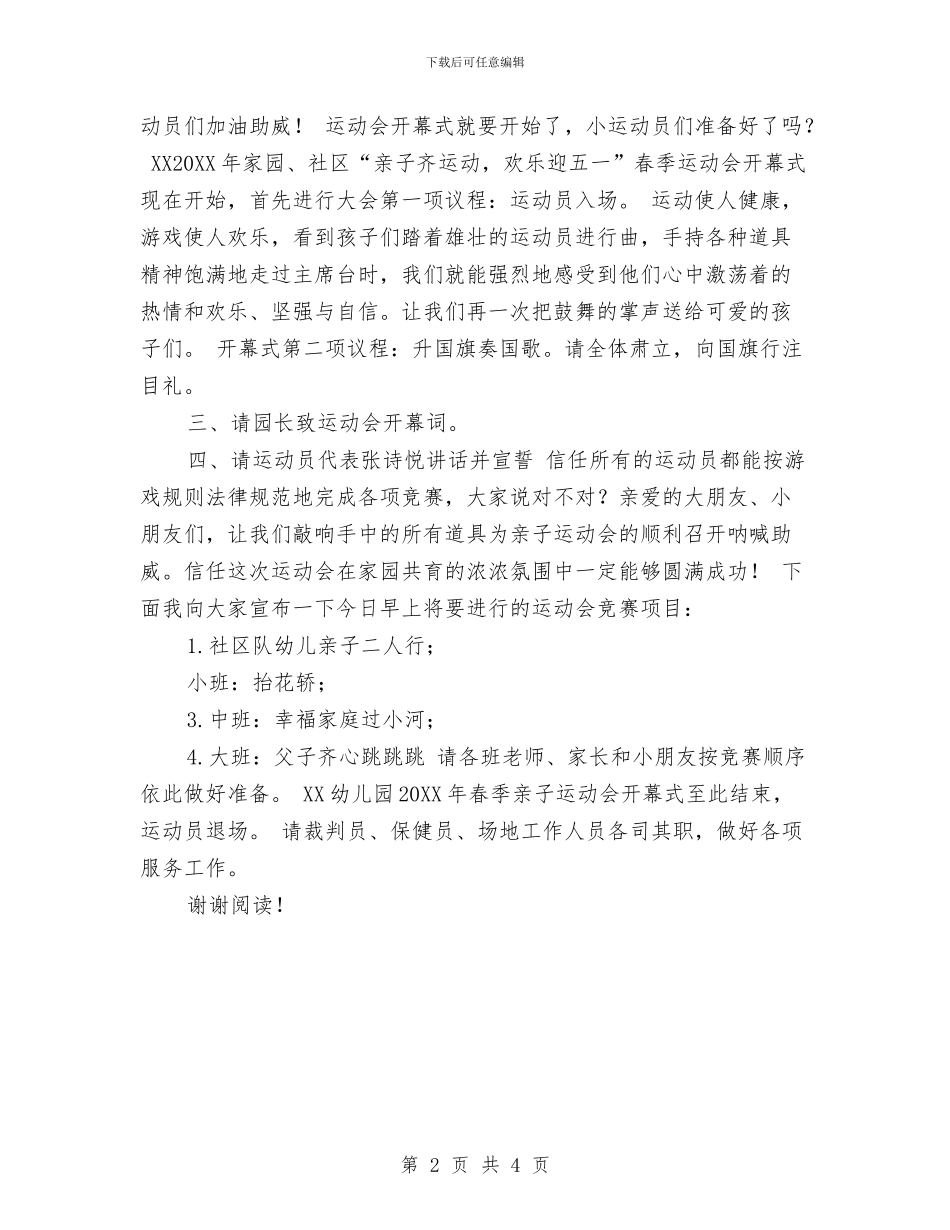 下载后可任意编辑

动员们加油助威！ 运动会开幕式就要开始了，小运动员们准备好了吗？ XX20XX 年家园、社区“亲子齐运动，欢乐迎五一”春季运动会开幕式现在开始，首先进行大会第一项议程：运动员入场。 运动使人健康，游戏使人欢乐，看到孩子们踏着雄壮的运动员进行曲，手持各种道具精神饱满地走过主席台时，我们就能强烈地感受到他们心中激荡着的热情和欢乐、坚强与自信。让我们再一次把鼓舞的掌声送给可爱的孩子们。 开幕式第二项议程：升国旗奏国歌。请全体肃立，向国旗行注目礼。

三、请园长致运动会开幕词。

四、请运动员代表张诗悦讲话并宣誓 信任所有的运动员都能按游戏规则法律规范地完成各项竞赛，大家说对不对？亲爱的大朋友、小朋友们，让我们敲响手中的所有道具为亲子运动会的顺利召开呐喊助威。信任这次运动会在家园共育的浓浓氛围中一定能够圆满成功！ 下面我向大家宣布一下今日早上将要进行的运动会竞赛项目：

1.社区队幼儿亲子二人行；

小班：抬花轿；

3.中班：幸福家庭过小河；

4.大班：父子齐心跳跳跳 请各班老师、家长和小朋友按竞赛顺序依此做好准备。 XX 幼儿园 20XX 年春季亲子运动会开幕式至此结束，运动员退场。 请裁判员、保健员、场地工作人员各司其职，做好各项服务工作。

谢谢阅读！

第 2 页 共 4 页